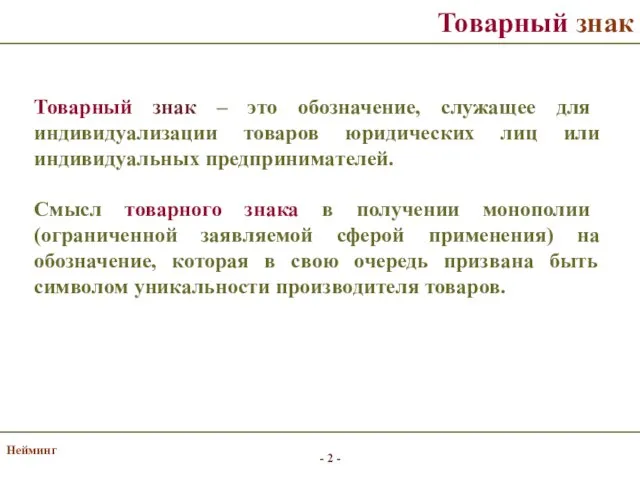 Товарный знак

Товарный знак – это обозначение, служащее для индивидуализации товаров юридических лиц или индивидуальных предпринимателей.

Смысл товарного знака в получении монополии (ограниченной заявляемой сферой применения) на обозначение, которая в свою очередь призвана быть символом уникальности производителя товаров.

Нейминг

- 2 -